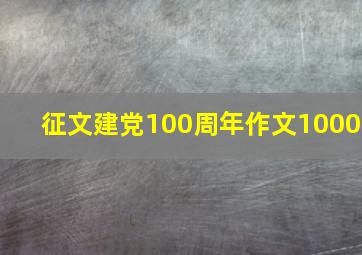 征文建党100周年作文1000